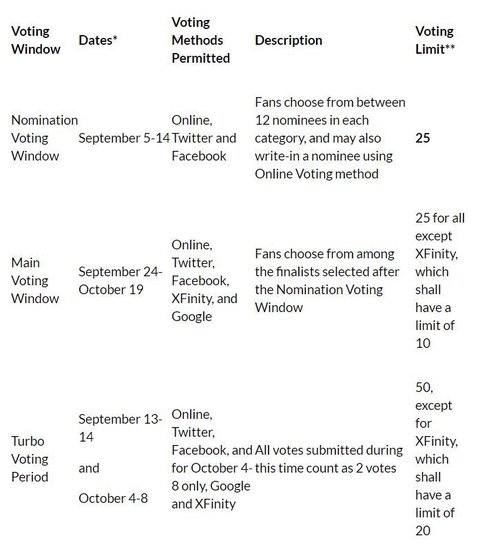 | Voting Window | Dates* | Voting Methods Permitted | Description | Voting Limit** |
|---|---|---|---|---|
| Nomination Voting Window | September 5-14 | Online, Twitter and Facebook | Fans choose from between 12 nominees in each category, and may also write-in a nominee using Online Voting method | **25** |
| Main Voting Window | September 24-October 19 | Online, Twitter, Facebook, XFinity, and Google | Fans choose from among the finalists selected after the Nomination Voting Window | 25 for all except XFinity, which shall have a limit of 10 |
| Turbo Voting Period | September 13-14 and October 4-8 | Online, Twitter, Facebook, and for October 4-8 only, Google and XFinity | All votes submitted during this time count as 2 votes | 50, except for XFinity, which shall have a limit of 20 |